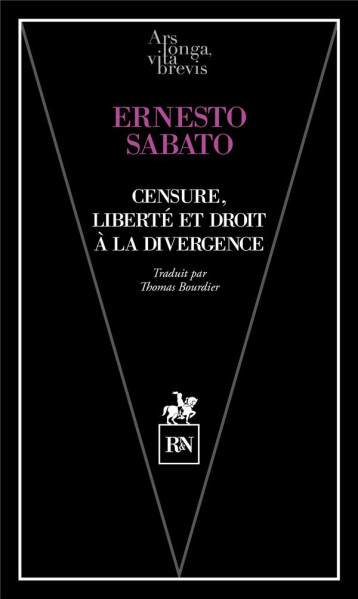 Ars longa, vita brevis

ERNESTO SABATO

CENSURE, LIBERTÉ ET DROIT À LA DIVERGENCE

Traduit par Thomas Bourdier

R&N